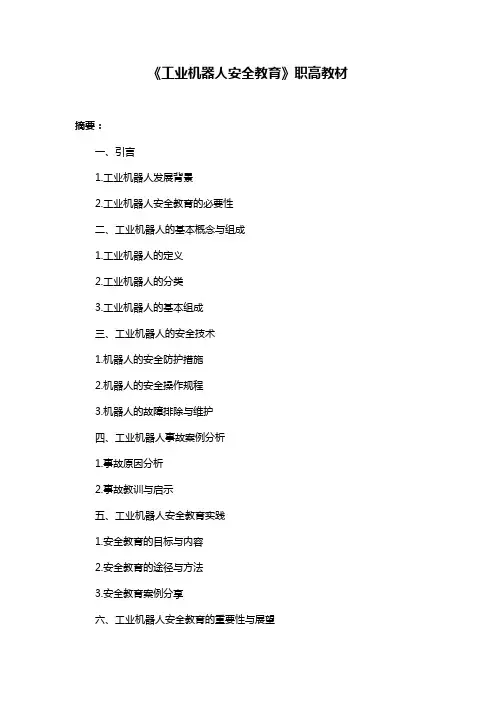 《工业机器人安全教育》职高教材

摘要：

一、引言

1.工业机器人发展背景

2.工业机器人安全教育的必要性

二、工业机器人的基本概念与组成

1.工业机器人的定义

2.工业机器人的分类

3.工业机器人的基本组成

三、工业机器人的安全技术

1.机器人的安全防护措施

2.机器人的安全操作规程

3.机器人的故障排除与维护

四、工业机器人事故案例分析

1.事故原因分析

2.事故教训与启示

五、工业机器人安全教育实践

1.安全教育的目标与内容

2.安全教育的途径与方法

3.安全教育案例分享

六、工业机器人安全教育的重要性与展望